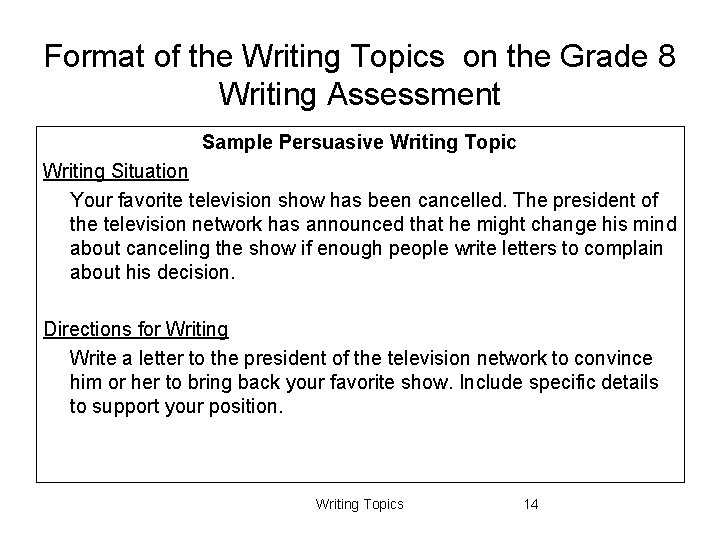 Format of the Writing Topics on the Grade 8 Writing Assessment

Sample Persuasive Writing Topic

Writing Situation

Your favorite television show has been cancelled. The president of the television network has announced that he might change his mind about canceling the show if enough people write letters to complain about his decision.

Directions for Writing

Write a letter to the president of the television network to convince him or her to bring back your favorite show. Include specific details to support your position.

Writing Topics 14